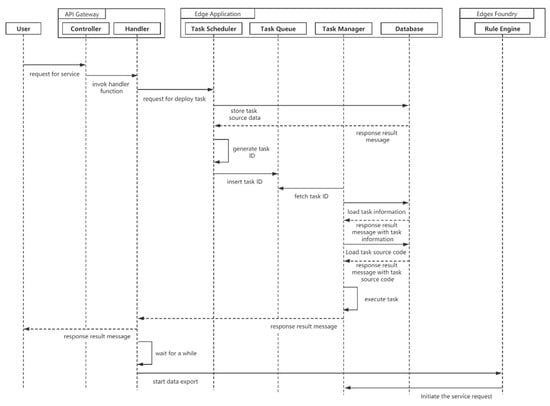 API Gateway

Edge Application

Edgex Foundry

User

Controller

Handler

Task Scheduler

Task Queue

Task Manager

Database

Rule Engine

request for service

invok handler function

request for deploy task

store task source data

response result message

generate task ID

insert task ID

fetch task ID

load task information

response result message with task information

Load task source code

response result message with task source code

execute task

response result message

response result message

wait for a while

start data export

Initiate the service request